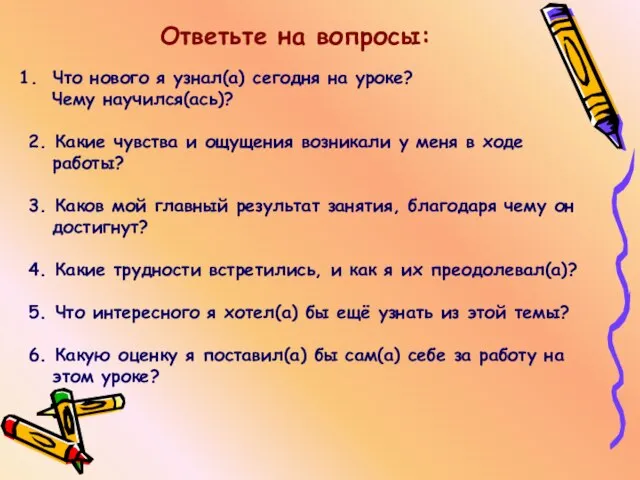 Ответьте на вопросы:

1. Что нового я узнал(а) сегодня на уроке? Чему научился(ась)?

2. Какие чувства и ощущения возникали у меня в ходе работы?

3. Каков мой главный результат занятия, благодаря чему он достигнут?

4. Какие трудности встретились, и как я их преодолевал(а)?

5. Что интересного я хотел(а) бы ещё узнать из этой темы?

6. Какую оценку я поставил(а) бы сам(а) себе за работу на этом уроке?